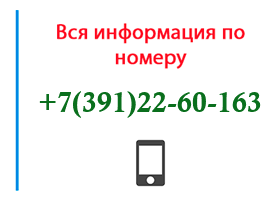 Вся информация по номеру

+7(391)22-60-163